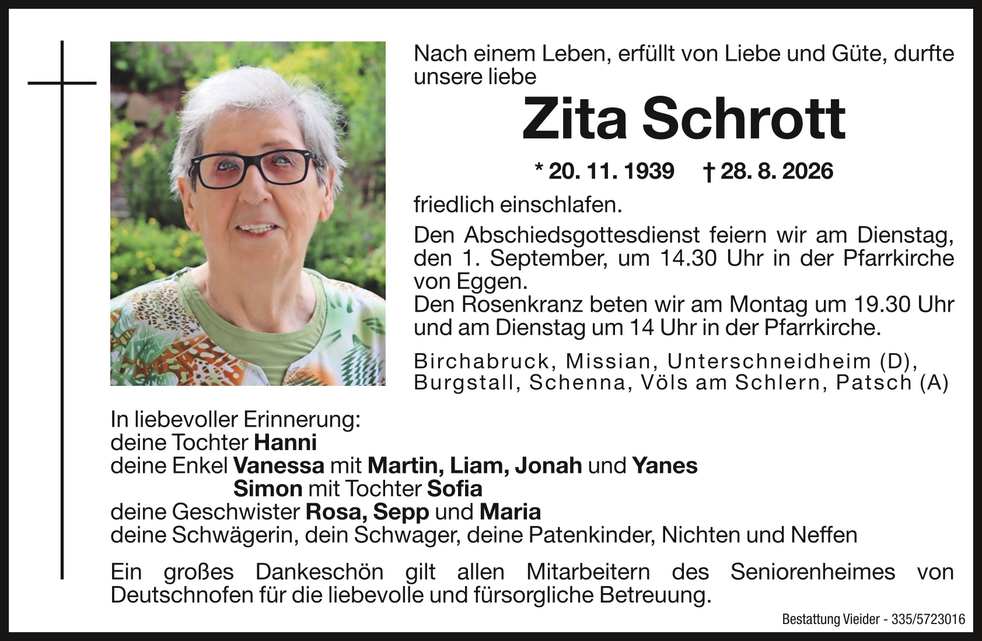 Nach einem Leben, erfüllt von Liebe und Güte, durfte unsere liebe

Zita Schrott

* 20. 11. 1939 † 28. 8. 2026

friedlich einschlafen.

Den Abschiedsgottesdienst feiern wir am Dienstag, den 1. September, um 14.30 Uhr in der Pfarrkirche von Eggen.
Den Rosenkranz beten wir am Montag um 19.30 Uhr und am Dienstag um 14 Uhr in der Pfarrkirche.

Birchabruck, Missian, Unterschneidheim (D), Burgstall, Schenna, Völs am Schlern, Patsch (A)

In liebevoller Erinnerung:
deine Tochter Hanni
deine Enkel Vanessa mit Martin, Liam, Jonah und Yanes
Simon mit Tochter Sofia
deine Geschwister Rosa, Sepp und Maria
deine Schwägerin, dein Schwager, deine Patenkinder, Nichten und Neffen

Ein großes Dankeschön gilt allen Mitarbeitern des Seniorenheimes von Deutschnofen für die liebevolle und fürsorgliche Betreuung.

Bestattung Vieider - 335/5723016